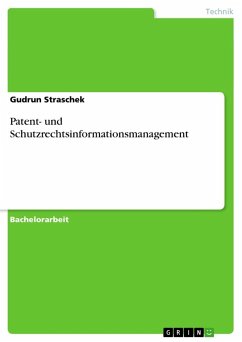 Technik

Gudrun Straschek

Patent- und Schutzrechtsinformationsmanagement

Bachelorarbeit

GRIN